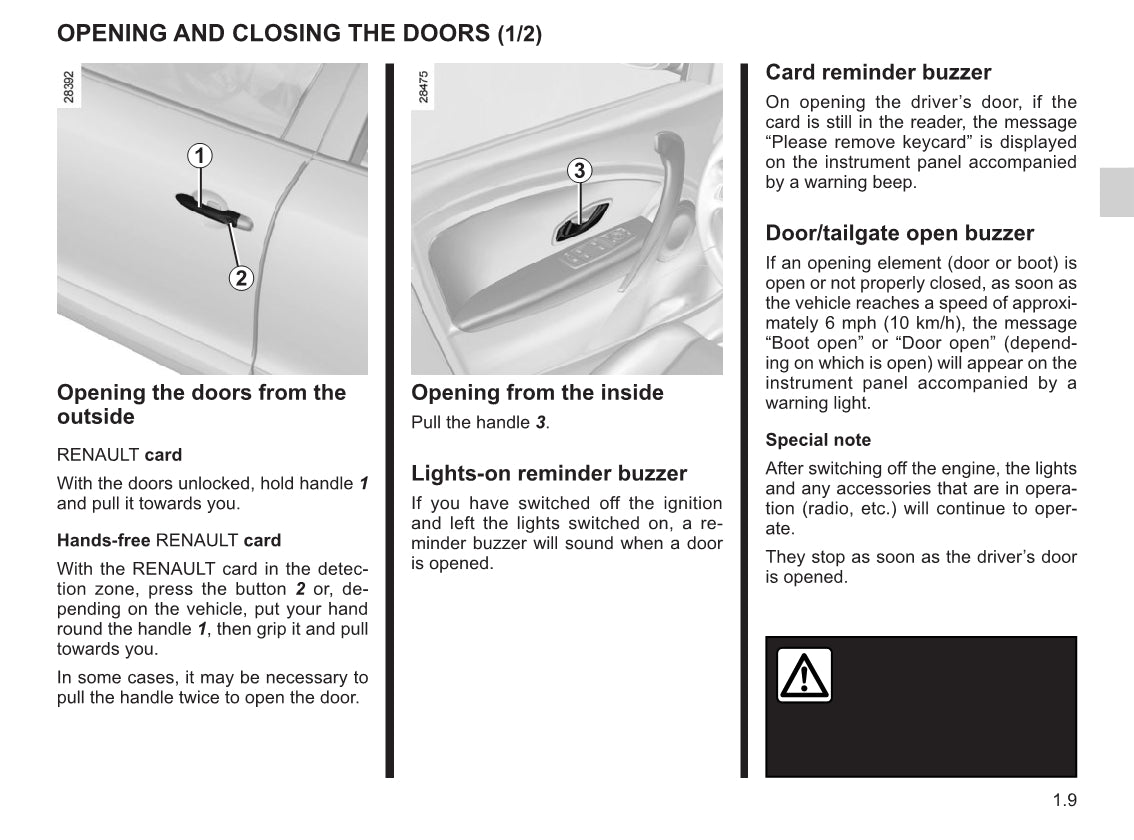 OPENING AND CLOSING THE DOORS (1/2)

28392

1

2

Opening the doors from the outside

RENAULT card

With the doors unlocked, hold handle 1 and pull it towards you.

Hands-free RENAULT card

With the RENAULT card in the detection zone, press the button 2 or, depending on the vehicle, put your hand round the handle 1, then grip it and pull towards you.

In some cases, it may be necessary to pull the handle twice to open the door.

28475

3

Opening from the inside

Pull the handle 3.

Lights-on reminder buzzer

If you have switched off the ignition and left the lights switched on, a reminder buzzer will sound when a door is opened.

Card reminder buzzer

On opening the driver's door, if the card is still in the reader, the message "Please remove keycard" is displayed on the instrument panel accompanied by a warning beep.

Door/tailgate open buzzer

If an opening element (door or boot) is open or not properly closed, as soon as the vehicle reaches a speed of approximately 6 mph (10 km/h), the message "Boot open" or "Door open" (depending on which is open) will appear on the instrument panel accompanied by a warning light.

Special note

After switching off the engine, the lights and any accessories that are in operation (radio, etc.) will continue to operate.

They stop as soon as the driver's door is opened.

1.9